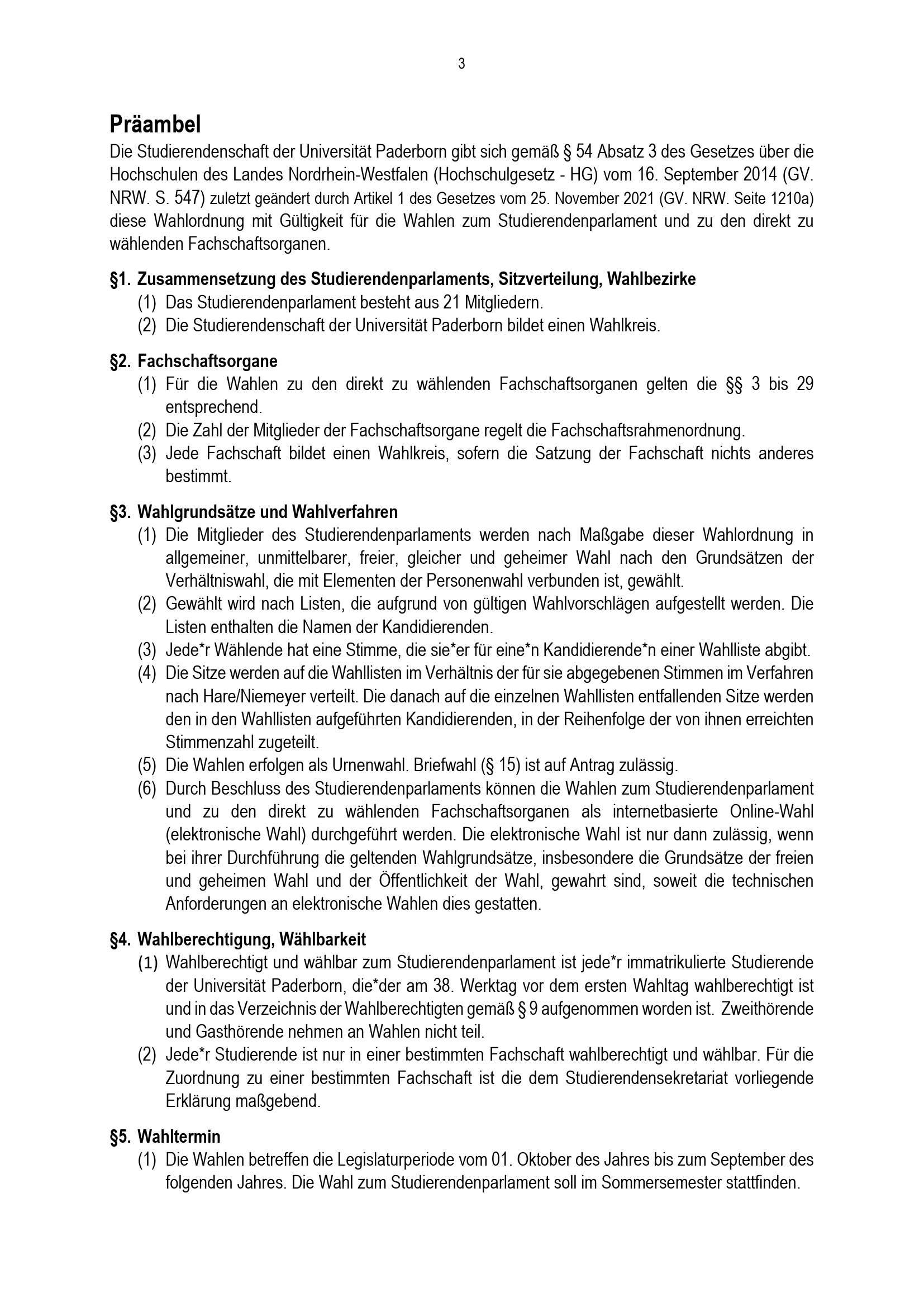 3

Präambel

Die Studierendenschaft der Universität Paderborn gibt sich gemäß § 54 Absatz 3 des Gesetzes über die Hochschulen des Landes Nordrhein-Westfalen (Hochschulgesetz - HG) vom 16. September 2014 (GV. NRW. S. 547) zuletzt geändert durch Artikel 1 des Gesetzes vom 25. November 2021 (GV. NRW. Seite 1210a) diese Wahlordnung mit Gültigkeit für die Wahlen zum Studierendenparlament und zu den direkt zu wählenden Fachschaftsorganen.

§1. Zusammensetzung des Studierendenparlaments, Sitzverteilung, Wahlbezirke

(1) Das Studierendenparlament besteht aus 21 Mitgliedern.
(2) Die Studierendenschaft der Universität Paderborn bildet einen Wahlkreis.

§2. Fachschaftsorgane

(1) Für die Wahlen zu den direkt zu wählenden Fachschaftsorganen gelten die §§ 3 bis 29 entsprechend.
(2) Die Zahl der Mitglieder der Fachschaftsorgane regelt die Fachschaftsrahmenordnung.
(3) Jede Fachschaft bildet einen Wahlkreis, sofern die Satzung der Fachschaft nichts anderes bestimmt.

§3. Wahlgrundsätze und Wahlverfahren

(1) Die Mitglieder des Studierendenparlaments werden nach Maßgabe dieser Wahlordnung in allgemeiner, unmittelbarer, freier, gleicher und geheimer Wahl nach den Grundsätzen der Verhältniswahl, die mit Elementen der Personenwahl verbunden ist, gewählt.
(2) Gewählt wird nach Listen, die aufgrund von gültigen Wahlvorschlägen aufgestellt werden. Die Listen enthalten die Namen der Kandidierenden.
(3) Jede*r Wählende hat eine Stimme, die sie*er für eine*n Kandidierende*n einer Wahlliste abgibt.
(4) Die Sitze werden auf die Wahllisten im Verhältnis der für sie abgegebenen Stimmen im Verfahren nach Hare/Niemeyer verteilt. Die danach auf die einzelnen Wahllisten entfallenden Sitze werden den in den Wahllisten aufgeführten Kandidierenden, in der Reihenfolge der von ihnen erreichten Stimmenzahl zugeteilt.
(5) Die Wahlen erfolgen als Urnenwahl. Briefwahl (§ 15) ist auf Antrag zulässig.
(6) Durch Beschluss des Studierendenparlaments können die Wahlen zum Studierendenparlament und zu den direkt zu wählenden Fachschaftsorganen als internetbasierte Online-Wahl (elektronische Wahl) durchgeführt werden. Die elektronische Wahl ist nur dann zulässig, wenn bei ihrer Durchführung die geltenden Wahlgrundsätze, insbesondere die Grundsätze der freien und geheimen Wahl und der Öffentlichkeit der Wahl, gewahrt sind, soweit die technischen Anforderungen an elektronische Wahlen dies gestatten.

§4. Wahlberechtigung, Wählbarkeit

(1) Wahlberechtigt und wählbar zum Studierendenparlament ist jede*r immatrikulierte Studierende der Universität Paderborn, die*der am 38. Werktag vor dem ersten Wahltag wahlberechtigt ist und in das Verzeichnis der Wahlberechtigten gemäß § 9 aufgenommen worden ist. Zweithörende und Gasthörende nehmen an Wahlen nicht teil.
(2) Jede*r Studierende ist nur in einer bestimmten Fachschaft wahlberechtigt und wählbar. Für die Zuordnung zu einer bestimmten Fachschaft ist die dem Studierendensekretariat vorliegende Erklärung maßgebend.

§5. Wahltermin

(1) Die Wahlen betreffen die Legislaturperiode vom 01. Oktober des Jahres bis zum September des folgenden Jahres. Die Wahl zum Studierendenparlament soll im Sommersemester stattfinden.